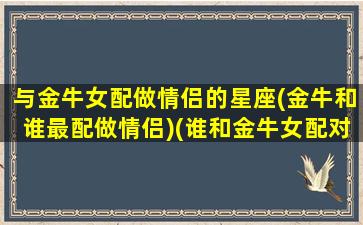 与金牛女配做情侣的星座(金牛和谁最配做情侣)(谁和金牛女配对